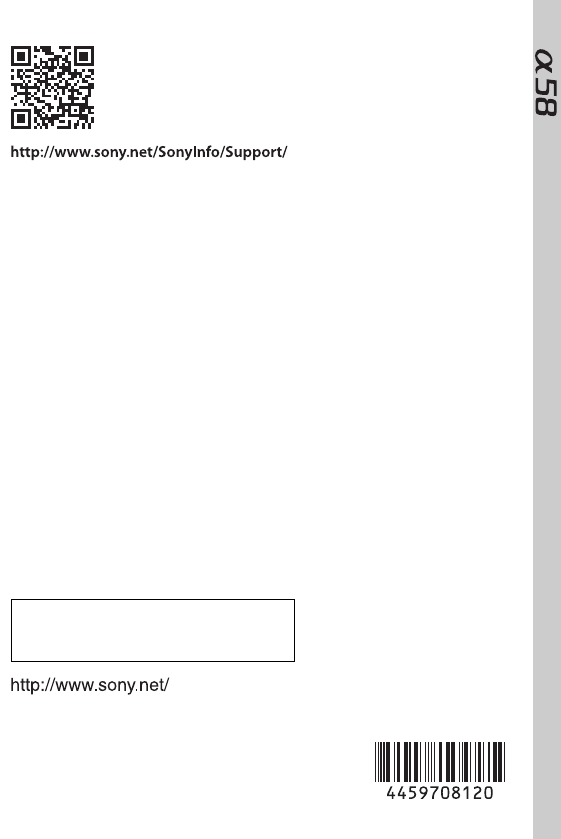 α58

http://www.sony.net/SonyInfo/Support/

http://www.sony.net/

4459708120